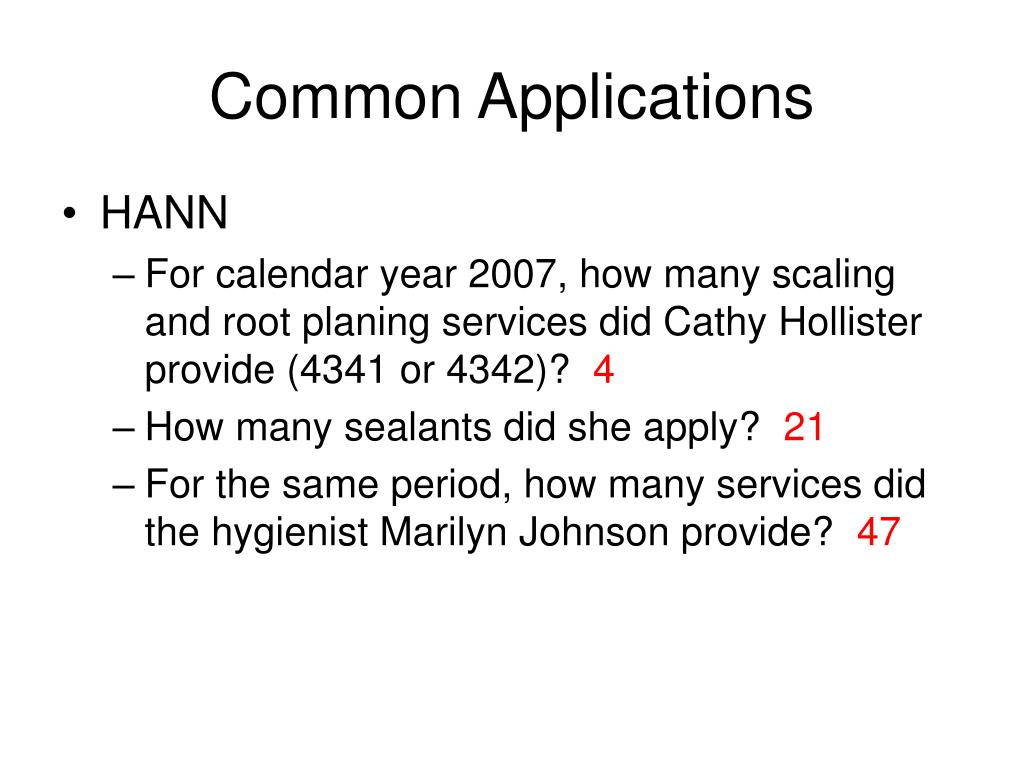 Common Applications

• HANN
– For calendar year 2007, how many scaling and root planing services did Cathy Hollister provide (4341 or 4342)? 4
– How many sealants did she apply? 21
– For the same period, how many services did the hygienist Marilyn Johnson provide? 47